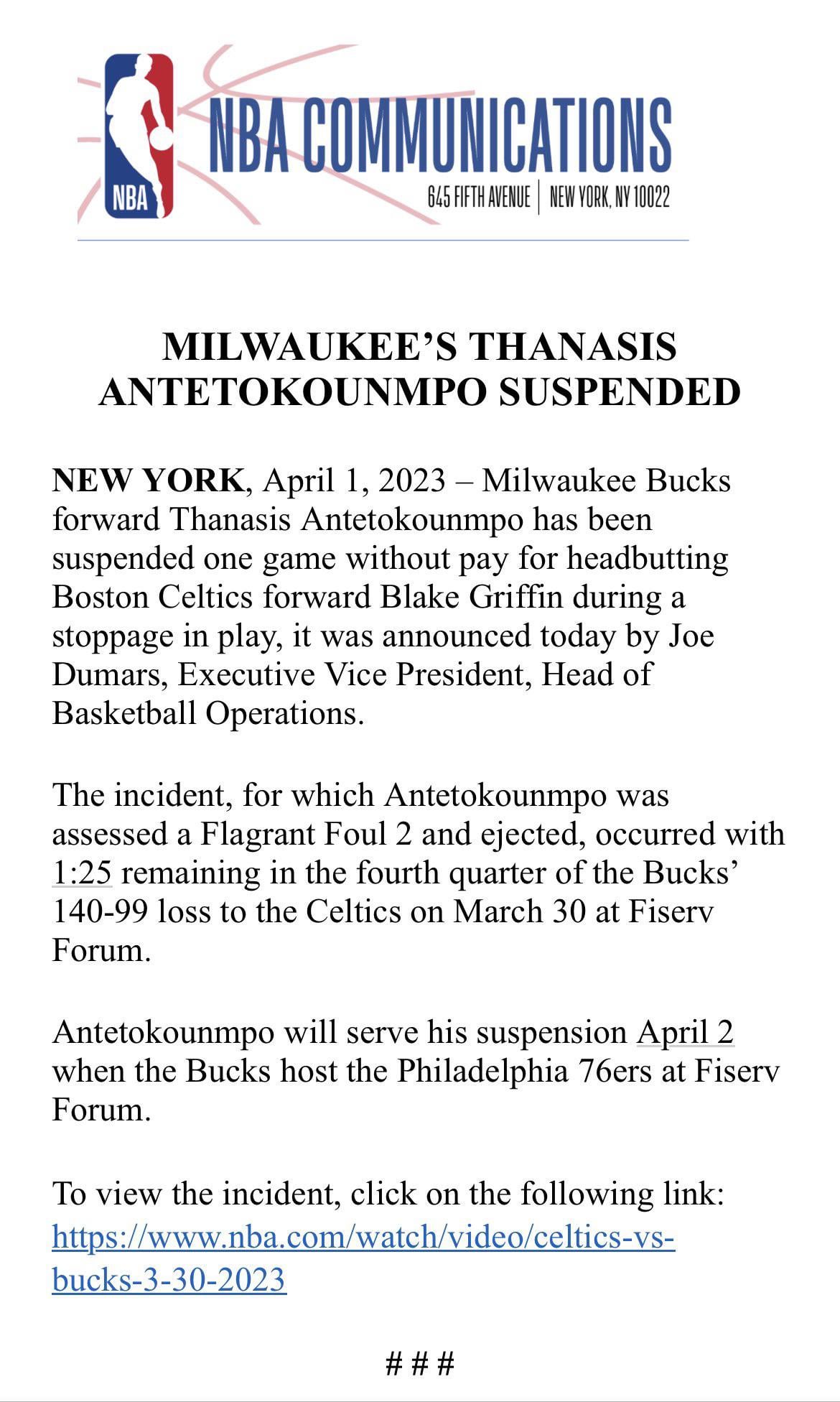 NBA
NBA COMMUNICATIONS
645 FIFTH AVENUE | NEW YORK, NY 10022

MILWAUKEE'S THANASIS ANTETOKOUNMPO SUSPENDED

NEW YORK, April 1, 2023 – Milwaukee Bucks forward Thanasis Antetokounmpo has been suspended one game without pay for headbutting Boston Celtics forward Blake Griffin during a stoppage in play, it was announced today by Joe Dumars, Executive Vice President, Head of Basketball Operations.

The incident, for which Antetokounmpo was assessed a Flagrant Foul 2 and ejected, occurred with 1:25 remaining in the fourth quarter of the Bucks' 140-99 loss to the Celtics on March 30 at Fiserv Forum.

Antetokounmpo will serve his suspension April 2 when the Bucks host the Philadelphia 76ers at Fiserv Forum.

To view the incident, click on the following link: https://www.nba.com/watch/video/celtics-vs-bucks-3-30-2023

###